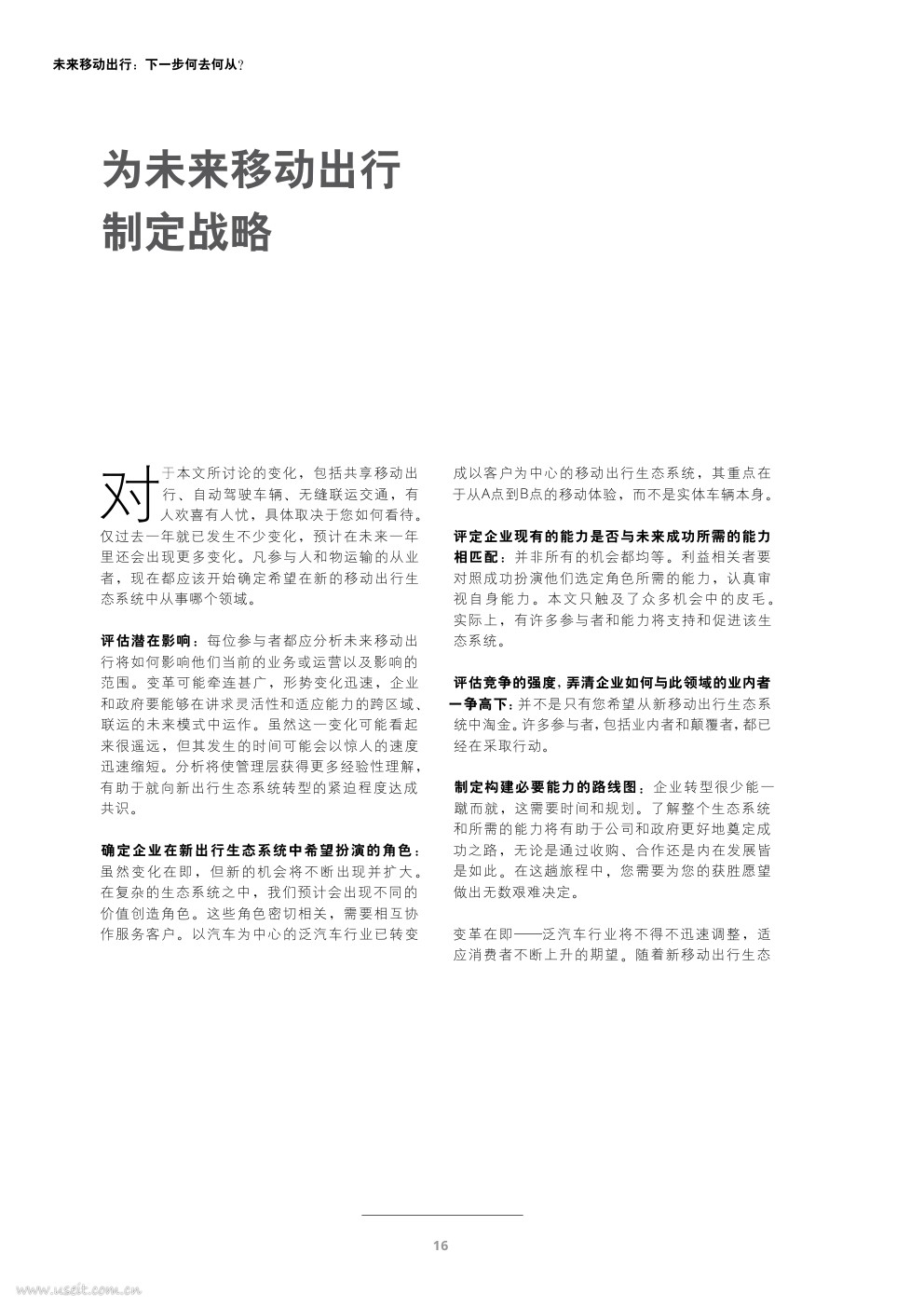 未来移动出行：下一步何去何从?

为未来移动出行
制定战略

对于本文所讨论的变化，包括共享移动出行、自动驾驶车辆、无缝联运交通，有人欢喜有人忧，具体取决于您如何看待。仅过去一年就已发生不少变化，预计在未来一年里还会出现更多变化。凡参与人和物运输的从业者，现在都应该开始确定希望在新的移动出行生态系统中从事哪个领域。

评估潜在影响：每位参与者都应分析未来移动出行将如何影响他们当前的业务或运营以及影响的范围。变革可能牵连甚广，形势变化迅速，企业和政府要能够在讲求灵活性和适应能力的跨区域、联运的未来模式中运作。虽然这一变化可能看起来很遥远，但其发生的时间可能会以惊人的速度迅速缩短。分析将使管理层获得更多经验性理解，有助于就向新出行生态系统转型的紧迫程度达成共识。

确定企业在新出行生态系统中希望扮演的角色：虽然变化在即，但新的机会将不断出现并扩大。在复杂的生态系统之中，我们预计会出现不同的价值创造角色。这些角色密切相关，需要相互协作服务客户。以汽车为中心的泛汽车行业已转变成以客户为中心的移动出行生态系统，其重点在于从A点到B点的移动体验，而不是实体车辆本身。

评定企业现有的能力是否与未来成功所需的能力相匹配：并非所有的机会都均等。利益相关者要对照成功扮演他们选定角色所需的能力，认真审视自身能力。本文只触及了众多机会中的皮毛。实际上，有许多参与者和能力将支持和促进该生态系统。

评估竞争的强度，弄清企业如何与此领域的业内者一争高下：并不是只有您希望从新移动出行生态系统中淘金。许多参与者，包括业内者和颠覆者，都已经在采取行动。

制定构建必要能力的路线图：企业转型很少能一蹴而就，这需要时间和规划。了解整个生态系统和所需的能力将有助于公司和政府更好地奠定成功之路，无论是通过收购、合作还是内在发展皆是如此。在这趟旅程中，您需要为您的获胜愿望做出无数艰难决定。

变革在即——泛汽车行业将不得不迅速调整，适应消费者不断上升的期望。随着新移动出行生态

16

www.useit.com.cn